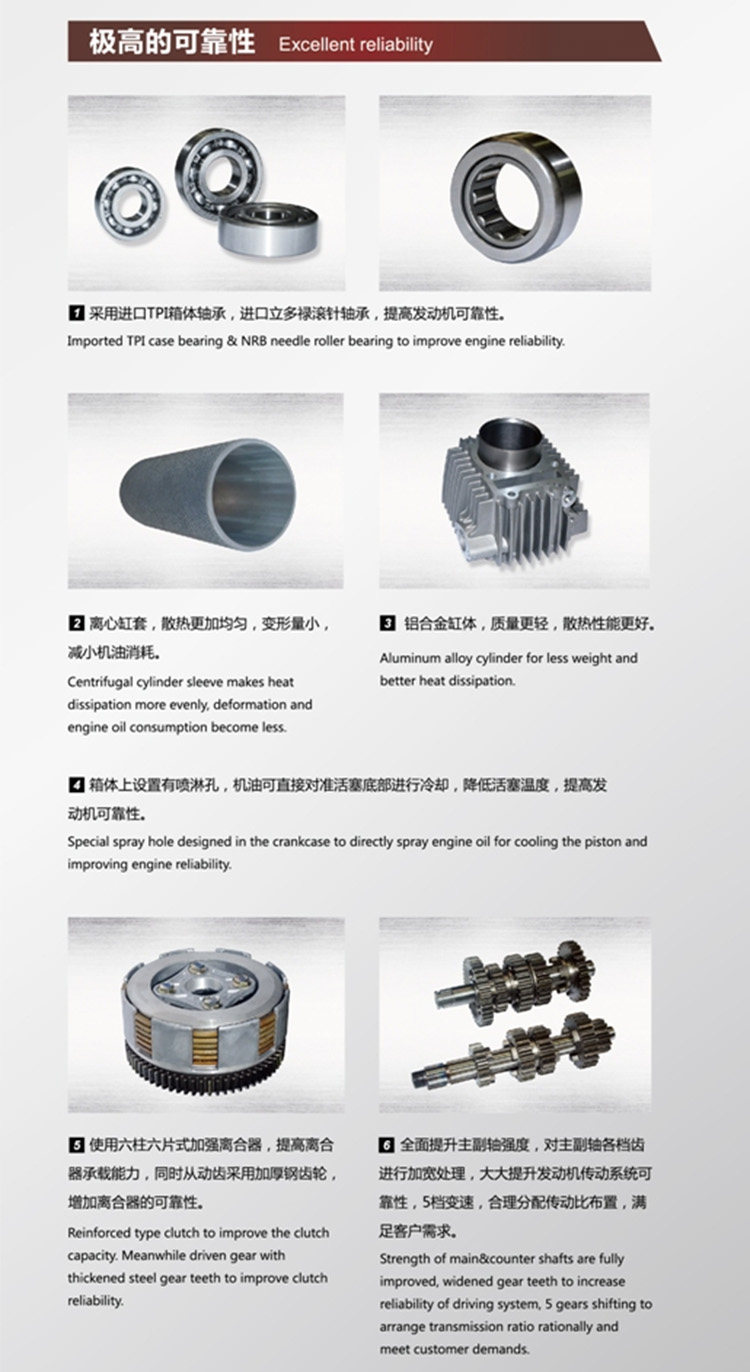 极高的可靠性 Excellent reliability

1 采用进口TPI箱体轴承，进口立多禄滚针轴承，提高发动机可靠性。
Imported TPI case bearing & NRB needle roller bearing to improve engine reliability.

2 离心缸套，散热更加均匀，变形量小，减小机油消耗。
Centrifugal cylinder sleeve makes heat dissipation more evenly, deformation and engine oil consumption become less.

3 铝合金缸体，质量更轻，散热性能更好。
Aluminum alloy cylinder for less weight and better heat dissipation.

4 箱体上设置有喷淋孔，机油可直接对准活塞底部进行冷却，降低活塞温度，提高发动机可靠性。
Special spray hole designed in the crankcase to directly spray engine oil for cooling the piston and improving engine reliability.

5 使用六柱六片式加强离合器，提高离合器承载能力，同时从动齿采用加厚钢齿轮，增加离合器的可靠性。
Reinforced type clutch to improve the clutch capacity. Meanwhile driven gear with thickened steel gear teeth to improve clutch reliability.

6 全面提升主副轴强度，对主副轴各档齿进行加宽处理，大大提升发动机传动系统可靠性，5档变速，合理分配传动比布置，满足客户需求。
Strength of main&counter shafts are fully improved, widened gear teeth to increase reliability of driving system, 5 gears shifting to arrange transmission ratio rationally and meet customer demands.